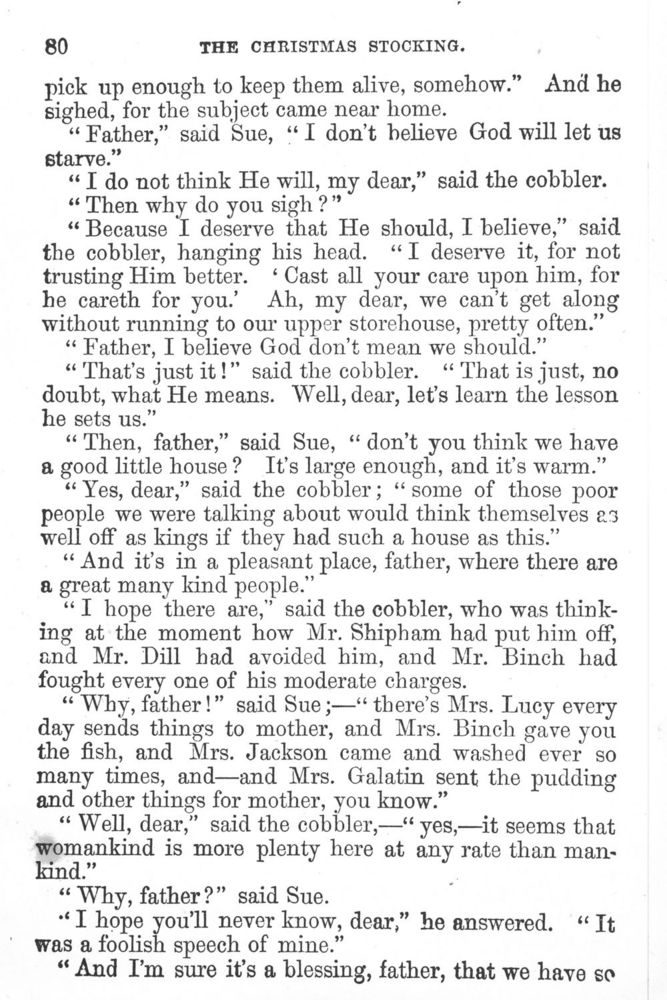 80 THE CHRISTMAS STOCKING.

pick up enough to keep them alive, somehow." And he sighed, for the subject came near home.

"Father," said Sue, "I don't believe God will let us starve."

"I do not think He will, my dear," said the cobbler.

"Then why do you sigh?"

"Because I deserve that He should, I believe," said the cobbler, hanging his head. "I deserve it, for not trusting Him better. 'Cast all your care upon him, for he careth for you.' Ah, my dear, we can't get along without running to our upper storehouse, pretty often."

"Father, I believe God don't mean we should."

"That's just it!" said the cobbler. "That is just, no doubt, what He means. Well, dear, let's learn the lesson he sets us."

"Then, father," said Sue, "don't you think we have a good little house? It's large enough, and it's warm."

"Yes, dear," said the cobbler; "some of those poor people we were talking about would think themselves as well off as kings if they had such a house as this."

"And it's in a pleasant place, father, where there are a great many kind people."

"I hope there are," said the cobbler, who was thinking at the moment how Mr. Shipham had put him off, and Mr. Dill had avoided him, and Mr. Binch had fought every one of his moderate charges.

"Why, father!" said Sue;—"there's Mrs. Lucy every day sends things to mother, and Mrs. Binch gave you the fish, and Mrs. Jackson came and washed ever so many times, and—and Mrs. Galatin sent the pudding and other things for mother, you know."

"Well, dear," said the cobbler,—"yes,—it seems that womankind is more plenty here at any rate than mankind."

"Why, father?" said Sue.

"I hope you'll never know, dear," he answered. "It was a foolish speech of mine."

"And I'm sure it's a blessing, father, that we have so